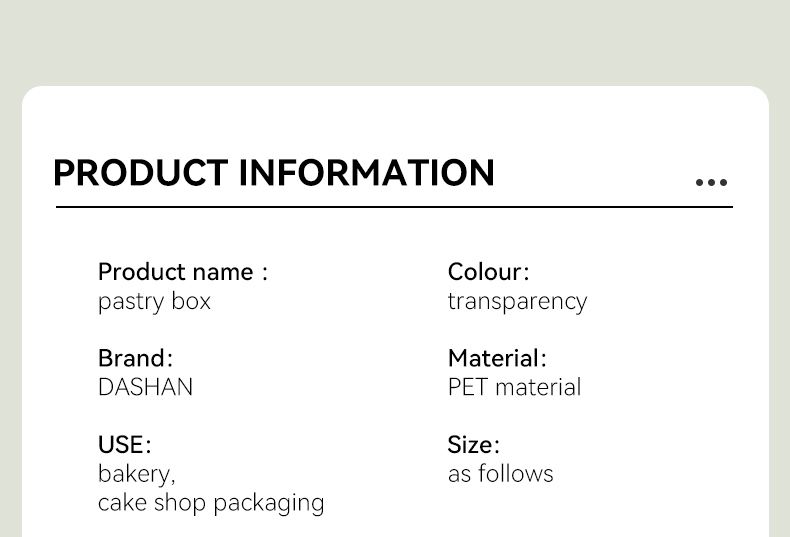 PRODUCT INFORMATION

...

Product name :
pastry box

Brand:
DASHAN

USE:
bakery,
cake shop packaging

Colour:
transparency

Material:
PET material

Size:
as follows